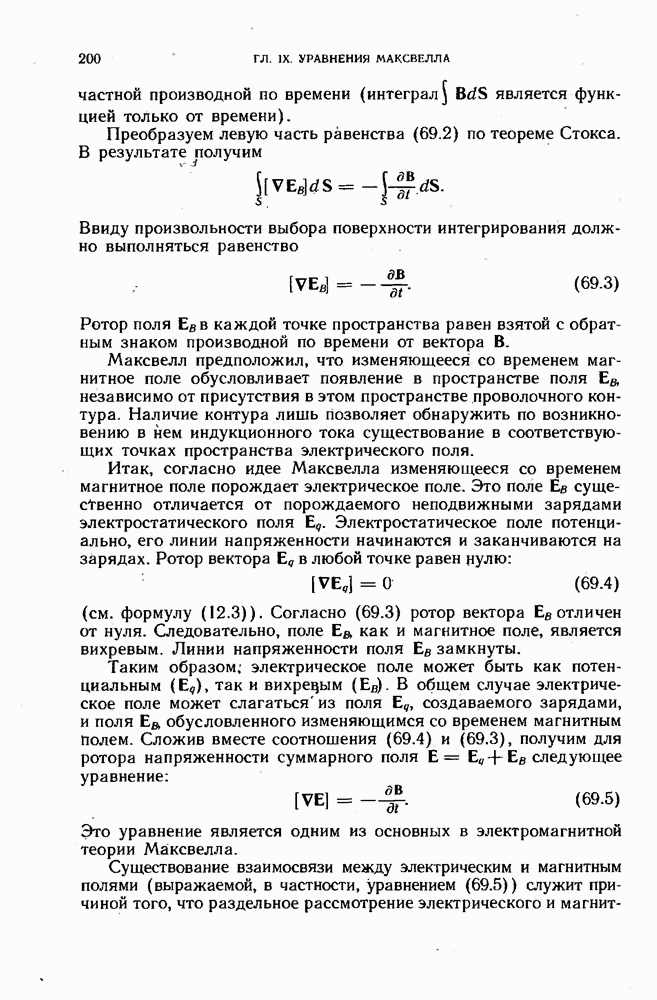 200 ГЛ. IX. УРАВНЕНИЯ МАКСВЕЛЛА

частной производной по времени (интеграл $\int \mathbf{B}d\mathbf{S}$ является функцией только от времени).

Преобразуем левую часть равенства (69.2) по теореме Стокса. В результате получим

$$\int_S [\nabla \mathbf{E}_B] d\mathbf{S} = -\int_S \frac{\partial \mathbf{B}}{\partial t} d\mathbf{S}.$$

Ввиду произвольности выбора поверхности интегрирования должно выполняться равенство

$$[\nabla \mathbf{E}_B] = -\frac{\partial \mathbf{B}}{\partial t}. \quad (69.3)$$

Ротор поля $\mathbf{E}_B$ в каждой точке пространства равен взятой с обратным знаком производной по времени от вектора $\mathbf{B}$.

Максвелл предположил, что изменяющееся со временем магнитное поле обусловливает появление в пространстве поля $\mathbf{E}_B$, независимо от присутствия в этом пространстве проволочного контура. Наличие контура лишь позволяет обнаружить по возникновению в нем индукционного тока существование в соответствующих точках пространства электрического поля.

Итак, согласно идее Максвелла изменяющееся со временем магнитное поле порождает электрическое поле. Это поле $\mathbf{E}_B$ существенно отличается от порождаемого неподвижными зарядами электростатического поля $\mathbf{E}_q$. Электростатическое поле потенциально, его линии напряженности начинаются и заканчиваются на зарядах. Ротор вектора $\mathbf{E}_q$ в любой точке равен нулю:

$$[\nabla \mathbf{E}_q] = 0 \quad (69.4)$$

(см. формулу (12.3)). Согласно (69.3) ротор вектора $\mathbf{E}_B$ отличен от нуля. Следовательно, поле $\mathbf{E}_B$, как и магнитное поле, является вихревым. Линии напряженности поля $\mathbf{E}_B$ замкнуты.

Таким образом, электрическое поле может быть как потенциальным ($\mathbf{E}_q$), так и вихревым ($\mathbf{E}_B$). В общем случае электрическое поле может слагаться из поля $\mathbf{E}_q$, создаваемого зарядами, и поля $\mathbf{E}_B$, обусловленного изменяющимся со временем магнитным полем. Сложив вместе соотношения (69.4) и (69.3), получим для ротора напряженности суммарного поля $\mathbf{E} = \mathbf{E}_q + \mathbf{E}_B$ следующее уравнение:

$$[\nabla \mathbf{E}] = -\frac{\partial \mathbf{B}}{\partial t}. \quad (69.5)$$

Это уравнение является одним из основных в электромагнитной теории Максвелла.

Существование взаимосвязи между электрическим и магнитным полями (выражаемой, в частности, уравнением (69.5)) служит причиной того, что раздельное рассмотрение электрического и магнит-